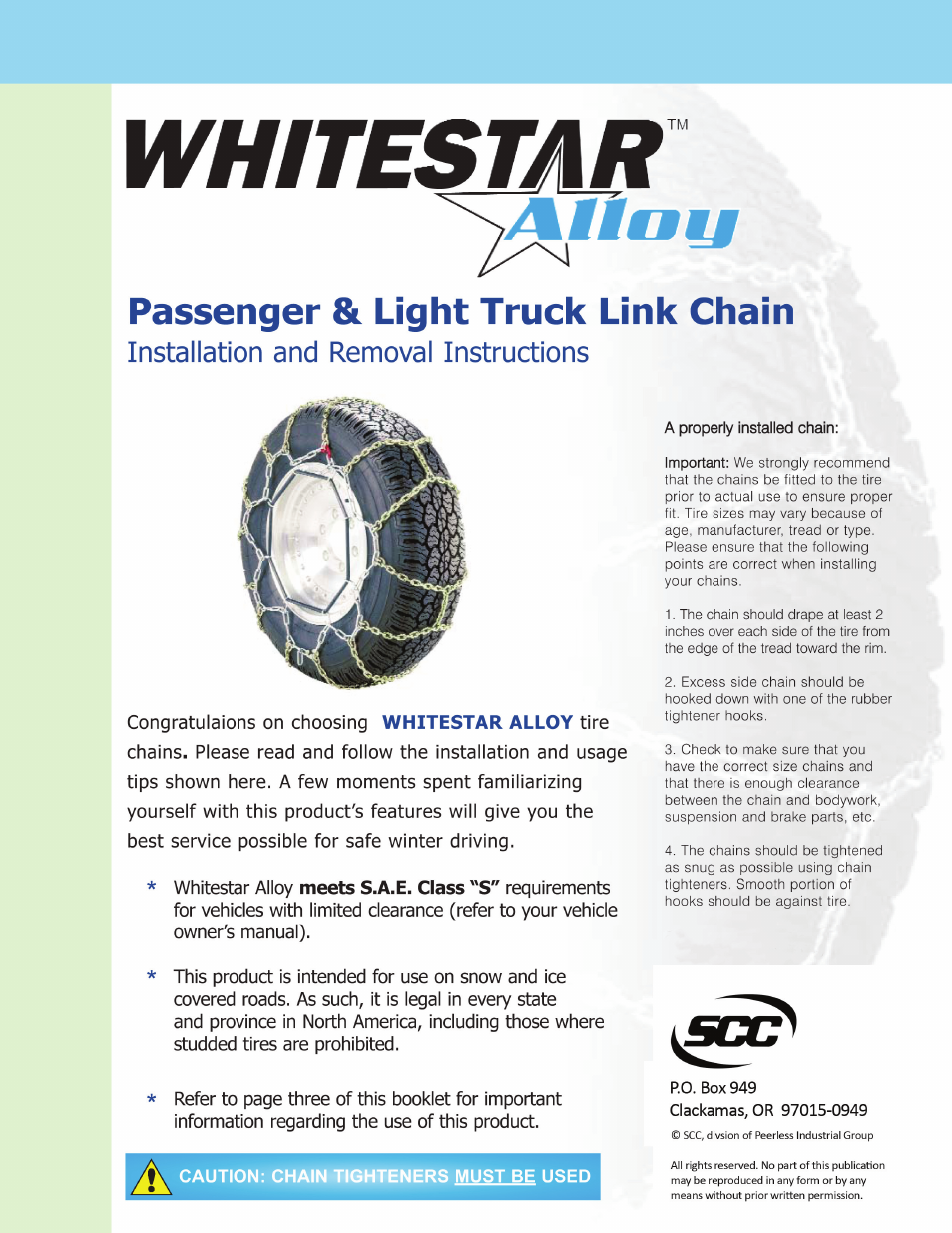 WHITESTAR™
Alloy

Passenger & Light Truck Link Chain
Installation and Removal Instructions

Congratulaions on choosing WHITESTAR ALLOY tire chains. Please read and follow the installation and usage tips shown here. A few moments spent familiarizing yourself with this product's features will give you the best service possible for safe winter driving.

* Whitestar Alloy meets S.A.E. Class "S" requirements for vehicles with limited clearance (refer to your vehicle owner's manual).

* This product is intended for use on snow and ice covered roads. As such, it is legal in every state and province in North America, including those where studded tires are prohibited.

* Refer to page three of this booklet for important information regarding the use of this product.

CAUTION: CHAIN TIGHTENERS MUST BE USED

A properly installed chain:

Important: We strongly recommend that the chains be fitted to the tire prior to actual use to ensure proper fit. Tire sizes may vary because of age, manufacturer, tread or type. Please ensure that the following points are correct when installing your chains.

1. The chain should drape at least 2 inches over each side of the tire from the edge of the tread toward the rim.

2. Excess side chain should be hooked down with one of the rubber tightener hooks.

3. Check to make sure that you have the correct size chains and that there is enough clearance between the chain and bodywork, suspension and brake parts, etc.

4. The chains should be tightened as snug as possible using chain tighteners. Smooth portion of hooks should be against tire.

SCC

P.O. Box 949
Clackamas, OR 97015-0949

© SCC, divsion of Peerless Industrial Group

All rights reserved. No part of this publication may be reproduced in any form or by any means without prior written permission.